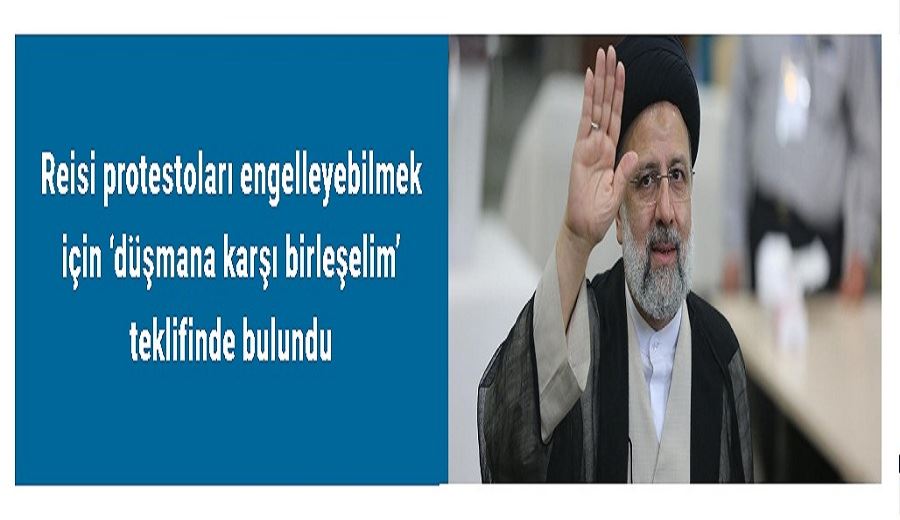 Reisi protestoları engelleyebilmek için ‘düşmana karşı birleşelim’ teklifinde bulundu